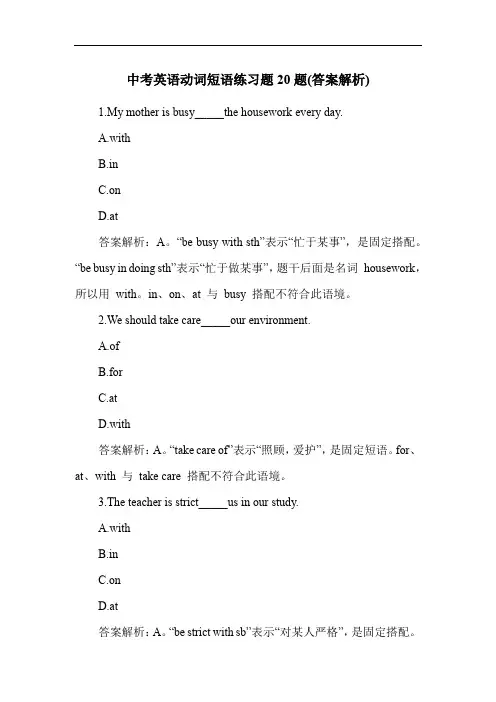 中考英语动词短语练习题 20 题(答案解析)

1.My mother is busy_____the housework every day.

A.with

B.in

C.on

D.at

答案解析：A。“be busy with sth”表示“忙于某事”，是固定搭配。“be busy in doing sth”表示“忙于做某事”，题干后面是名词 housework，所以用 with。in、on、at 与 busy 搭配不符合此语境。

2.We should take care_____our environment.

A.of

B.for

C.at

D.with

答案解析：A。“take care of”表示“照顾，爱护”，是固定短语。for、at、with 与 take care 搭配不符合此语境。

3.The teacher is strict_____us in our study.

A.with

B.in

C.on

D.at

答案解析：A。“be strict with sb”表示“对某人严格”，是固定搭配。